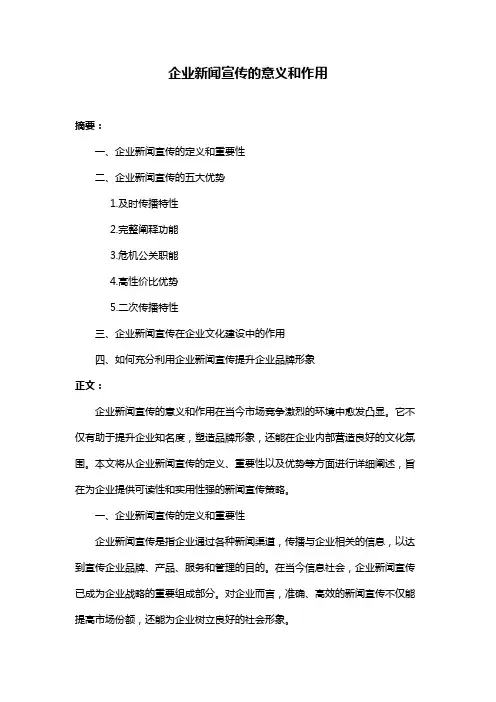 企业新闻宣传的意义和作用

摘要：

一、企业新闻宣传的定义和重要性

二、企业新闻宣传的五大优势

1.及时传播特性

2.完整阐释功能

3.危机公关职能

4.高性价比优势

5.二次传播特性

三、企业新闻宣传在企业文化建设中的作用

四、如何充分利用企业新闻宣传提升企业品牌形象

正文：

企业新闻宣传的意义和作用在当今市场竞争激烈的环境中愈发凸显。它不仅有助于提升企业知名度，塑造品牌形象，还能在企业内部营造良好的文化氛围。本文将从企业新闻宣传的定义、重要性以及优势等方面进行详细阐述，旨在为企业提供可读性和实用性强的新闻宣传策略。

一、企业新闻宣传的定义和重要性

企业新闻宣传是指企业通过各种新闻渠道，传播与企业相关的信息，以达到宣传企业品牌、产品、服务和管理的目的。在当今信息社会，企业新闻宣传已成为企业战略的重要组成部分。对企业而言，准确、高效的新闻宣传不仅能提高市场份额，还能为企业树立良好的社会形象。